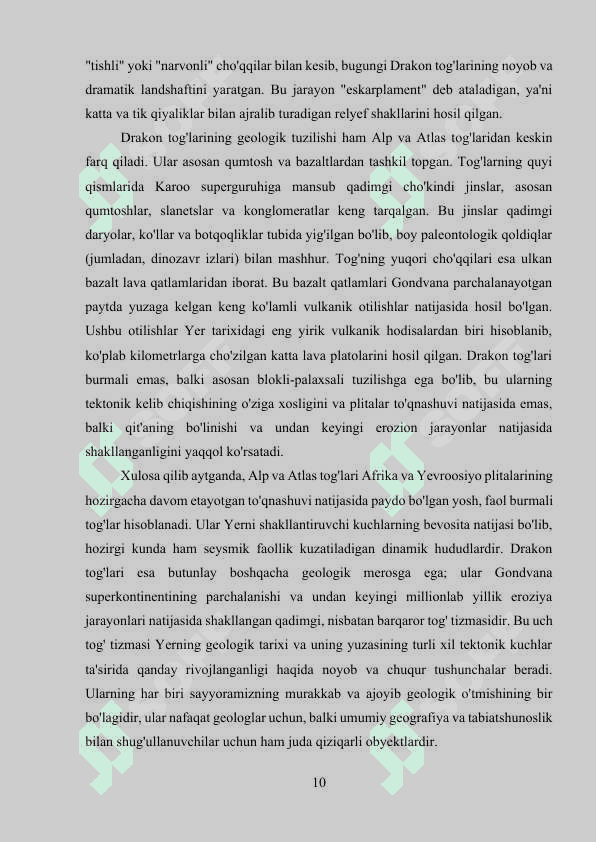 "tishli" yoki "narvonli" cho'qqilar bilan kesib, bugungi Drakon tog'larining noyob va dramatik landshaftini yaratgan. Bu jarayon "eskarplament" deb ataladigan, ya'ni katta va tik qiyaliklar bilan ajralib turadigan relyef shakllarini hosil qilgan.

Drakon tog'larining geologik tuzilishi ham Alp va Atlas tog'laridan keskin farq qiladi. Ular asosan qumtosh va bazaltlardan tashkil topgan. Tog'larning quyi qismlarida Karoo superguruhiga mansub qadimgi cho'kindi jinslar, asosan qumtoshlar, slanetslar va konglomeratlar keng tarqalgan. Bu jinslar qadimgi daryolar, ko'llar va botqoqliklar tubida yig'ilgan bo'lib, boy paleontologik qoldiqlar (jumladan, dinozavr izlari) bilan mashhur. Tog'ning yuqori cho'qqilari esa ulkan bazalt lava qatlamlaridan iborat. Bu bazalt qatlamlari Gondvana parchalanayotgan paytda yuzaga kelgan keng ko'lamli vulkanik otilishlar natijasida hosil bo'lgan. Ushbu otilishlar Yer tarixidagi eng yirik vulkanik hodisalardan biri hisoblanib, ko'plab kilometrlarga cho'zilgan katta lava platolarini hosil qilgan. Drakon tog'lari burmali emas, balki asosan blokli-palaxsali tuzilishga ega bo'lib, bu ularning tektonik kelib chiqishining o'ziga xosligini va plitalar to'qnashuvi natijasida emas, balki qit'aning bo'linishi va undan keyingi erozion jarayonlar natijasida shakllanganligini yaqqol ko'rsatadi.

Xulosa qilib aytganda, Alp va Atlas tog'lari Afrika va Yevroosiyo plitalarining hozirgacha davom etayotgan to'qnashuvi natijasida paydo bo'lgan yosh, faol burmali tog'lar hisoblanadi. Ular Yerni shakllantiruvchi kuchlarning bevosita natijasi bo'lib, hozirgi kunda ham seysmik faollik kuzatiladigan dinamik hududlardir. Drakon tog'lari esa butunlay boshqacha geologik merosga ega; ular Gondvana superkontinentining parchalanishi va undan keyingi millionlab yillik eroziya jarayonlari natijasida shakllangan qadimgi, nisbatan barqaror tog' tizmasidir. Bu uch tog' tizmasi Yerning geologik tarixi va uning yuzasining turli xil tektonik kuchlar ta'sirida qanday rivojlanganligi haqida noyob va chuqur tushunchalar beradi. Ularning har biri sayyoramizning murakkab va ajoyib geologik o'tmishining bir bo'lagidir, ular nafaqat geologlar uchun, balki umumiy geografiya va tabiatshunoslik bilan shug'ullanuvchilar uchun ham juda qiziqarli obyektlardir.

10